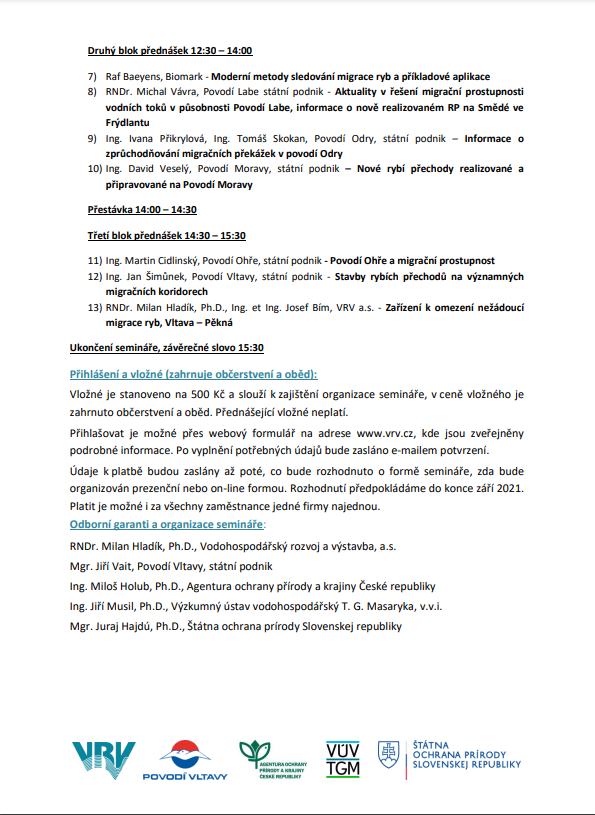 Druhý blok přednášek 12:30 – 14:00

7) Raf Baeyens, Biomark - Moderní metody sledování migrace ryb a příkladové aplikace
8) RNDr. Michal Vávra, Povodí Labe státní podnik - Aktuality v řešení migrační prostupnosti vodních toků v působnosti Povodí Labe, informace o nově realizovaném RP na Smědé ve Frýdlantu
9) Ing. Ivana Přikrylová, Ing. Tomáš Skokan, Povodí Odry, státní podnik – Informace o zprůchodňování migračních překážek v povodí Odry
10) Ing. David Veselý, Povodí Moravy, státní podnik – Nové rybí přechody realizované a připravované na Povodí Moravy

Přestávka 14:00 – 14:30

Třetí blok přednášek 14:30 – 15:30

11) Ing. Martin Cidlinský, Povodí Ohře, státní podnik - Povodí Ohře a migrační prostupnost
12) Ing. Jan Šimůnek, Povodí Vltavy, státní podnik - Stavby rybích přechodů na významných migračních koridorech
13) RNDr. Milan Hladík, Ph.D., Ing. et Ing. Josef Bím, VRV a.s. - Zařízení k omezení nežádoucí migrace ryb, Vltava – Pěkná

Ukončení semináře, závěrečné slovo 15:30

Přihlášení a vložné (zahrnuje občerstvení a oběd):

Vložné je stanoveno na 500 Kč a slouží k zajištění organizace semináře, v ceně vložného je zahrnuto občerstvení a oběd. Přednášející vložné neplatí.

Přihlašovat je možné přes webový formulář na adrese www.vrv.cz, kde jsou zveřejněny podrobné informace. Po vyplnění potřebných údajů bude zasláno e-mailem potvrzení.

Údaje k platbě budou zaslány až poté, co bude rozhodnuto o formě semináře, zda bude organizován prezenční nebo on-line formou. Rozhodnutí předpokládáme do konce září 2021. Platit je možné i za všechny zaměstnance jedné firmy najednou.

Odborní garanti a organizace semináře:

RNDr. Milan Hladík, Ph.D., Vodohospodářský rozvoj a výstavba, a.s.

Mgr. Jiří Vait, Povodí Vltavy, státní podnik

Ing. Miloš Holub, Ph.D., Agentura ochrany přírody a krajiny České republiky

Ing. Jiří Musil, Ph.D., Výzkumný ústav vodohospodářský T. G. Masaryka, v.v.i.

Mgr. Juraj Hajdú, Ph.D., Štátna ochrana prírody Slovenskej republiky

VRV

POVODÍ VLTAVY

AGENTURA OCHRANY PŘÍRODY A KRAJINY ČESKÉ REPUBLIKY

VÚV TGM

ŠTÁTNA OCHRANA PRÍRODY SLOVENSKEJ REPUBLIKY